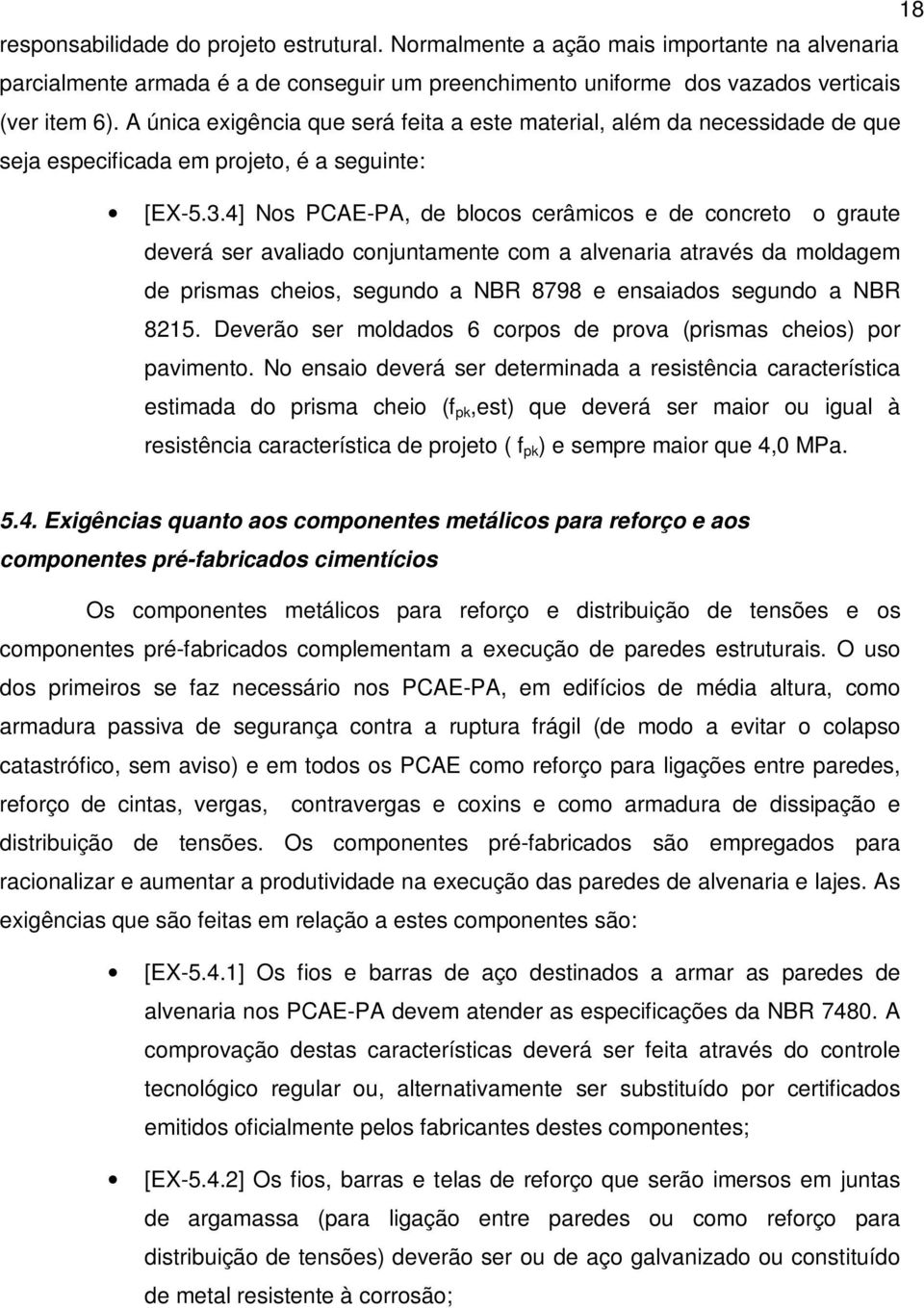 18

responsabilidade do projeto estrutural. Normalmente a ação mais importante na alvenaria parcialmente armada é a de conseguir um preenchimento uniforme dos vazados verticais (ver item 6). A única exigência que será feita a este material, além da necessidade de que seja especificada em projeto, é a seguinte:

• [EX-5.3.4] Nos PCAE-PA, de blocos cerâmicos e de concreto o graute deverá ser avaliado conjuntamente com a alvenaria através da moldagem de prismas cheios, segundo a NBR 8798 e ensaiados segundo a NBR 8215. Deverão ser moldados 6 corpos de prova (prismas cheios) por pavimento. No ensaio deverá ser determinada a resistência característica estimada do prisma cheio ($f_{pk}$,est) que deverá ser maior ou igual à resistência característica de projeto ( $f_{pk}$) e sempre maior que 4,0 MPa.

5.4. Exigências quanto aos componentes metálicos para reforço e aos componentes pré-fabricados cimentícios

Os componentes metálicos para reforço e distribuição de tensões e os componentes pré-fabricados complementam a execução de paredes estruturais. O uso dos primeiros se faz necessário nos PCAE-PA, em edifícios de média altura, como armadura passiva de segurança contra a ruptura frágil (de modo a evitar o colapso catastrófico, sem aviso) e em todos os PCAE como reforço para ligações entre paredes, reforço de cintas, vergas, contravergas e coxins e como armadura de dissipação e distribuição de tensões. Os componentes pré-fabricados são empregados para racionalizar e aumentar a produtividade na execução das paredes de alvenaria e lajes. As exigências que são feitas em relação a estes componentes são:

• [EX-5.4.1] Os fios e barras de aço destinados a armar as paredes de alvenaria nos PCAE-PA devem atender as especificações da NBR 7480. A comprovação destas características deverá ser feita através do controle tecnológico regular ou, alternativamente ser substituído por certificados emitidos oficialmente pelos fabricantes destes componentes;

• [EX-5.4.2] Os fios, barras e telas de reforço que serão imersos em juntas de argamassa (para ligação entre paredes ou como reforço para distribuição de tensões) deverão ser ou de aço galvanizado ou constituído de metal resistente à corrosão;